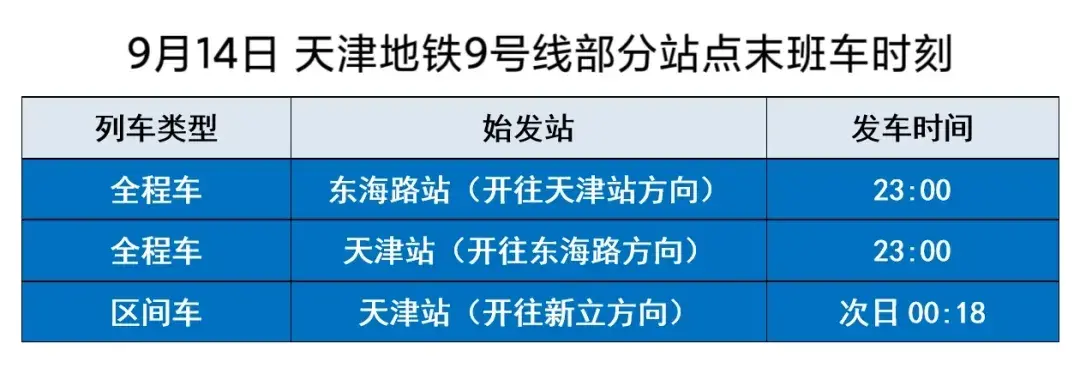 9月14日 天津地铁9号线部分站点末班车时刻

| 列车类型 | 始发站 | 发车时间 |
|---|---|---|
| 全程车 | 东海路站（开往天津站方向） | 23:00 |
| 全程车 | 天津站（开往东海路方向） | 23:00 |
| 区间车 | 天津站（开往新立方向） | 次日 00:18 |